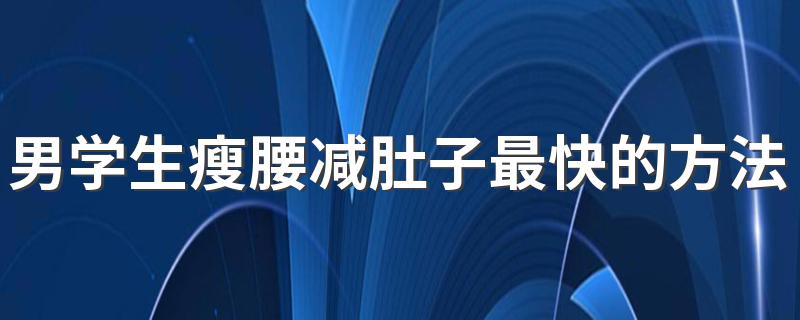 男学生瘦腰减肚子最快的方法